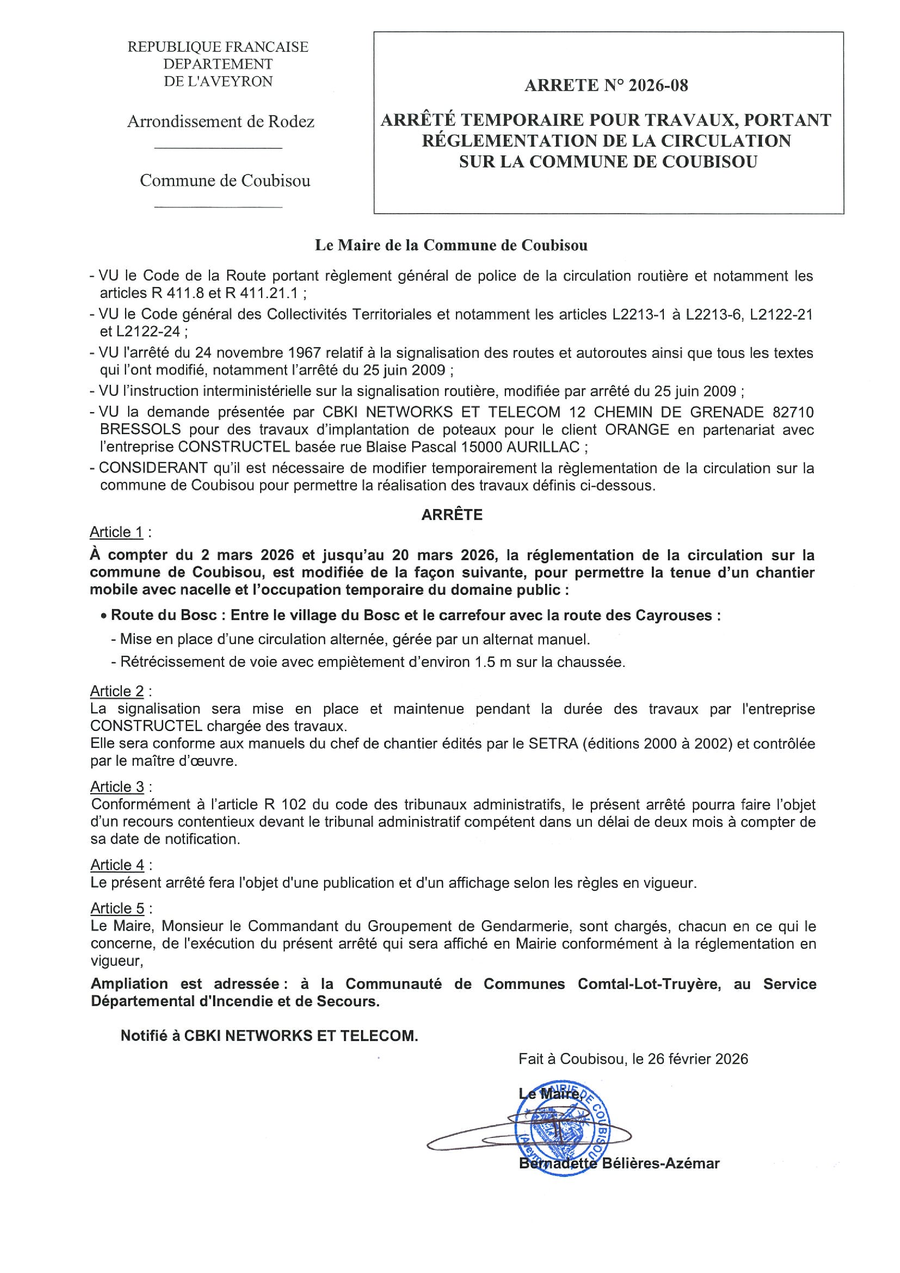 REPUBLIQUE FRANCAISE
DEPARTEMENT
DE L'AVEYRON

Arrondissement de Rodez

Commune de Coubisou

ARRETE N° 2026-08

ARRÊTÉ TEMPORAIRE POUR TRAVAUX, PORTANT RÉGLEMENTATION DE LA CIRCULATION SUR LA COMMUNE DE COUBISOU

Le Maire de la Commune de Coubisou

- VU le Code de la Route portant règlement général de police de la circulation routière et notamment les articles R 411.8 et R 411.21.1 ;
- VU le Code général des Collectivités Territoriales et notamment les articles L2213-1 à L2213-6, L2122-21 et L2122-24 ;
- VU l'arrêté du 24 novembre 1967 relatif à la signalisation des routes et autoroutes ainsi que tous les textes qui l'ont modifié, notamment l'arrêté du 25 juin 2009 ;
- VU l'instruction interministérielle sur la signalisation routière, modifiée par arrêté du 25 juin 2009 ;
- VU la demande présentée par CBKI NETWORKS ET TELECOM 12 CHEMIN DE GRENADE 82710 BRESSOLS pour des travaux d'implantation de poteaux pour le client ORANGE en partenariat avec l'entreprise CONSTRUCTEL basée rue Blaise Pascal 15000 AURILLAC ;
- CONSIDERANT qu'il est nécessaire de modifier temporairement la règlementation de la circulation sur la commune de Coubisou pour permettre la réalisation des travaux définis ci-dessous.

ARRÊTE

Article 1 :
À compter du 2 mars 2026 et jusqu'au 20 mars 2026, la réglementation de la circulation sur la commune de Coubisou, est modifiée de la façon suivante, pour permettre la tenue d'un chantier mobile avec nacelle et l'occupation temporaire du domaine public :

• Route du Bosc : Entre le village du Bosc et le carrefour avec la route des Cayrouses :
- Mise en place d'une circulation alternée, gérée par un alternat manuel.
- Rétrécissement de voie avec empiètement d'environ 1.5 m sur la chaussée.

Article 2 :
La signalisation sera mise en place et maintenue pendant la durée des travaux par l'entreprise CONSTRUCTEL chargée des travaux.
Elle sera conforme aux manuels du chef de chantier édités par le SETRA (éditions 2000 à 2002) et contrôlée par le maître d'œuvre.

Article 3 :
Conformément à l'article R 102 du code des tribunaux administratifs, le présent arrêté pourra faire l'objet d'un recours contentieux devant le tribunal administratif compétent dans un délai de deux mois à compter de sa date de notification.

Article 4 :
Le présent arrêté fera l'objet d'une publication et d'un affichage selon les règles en vigueur.

Article 5 :
Le Maire, Monsieur le Commandant du Groupement de Gendarmerie, sont chargés, chacun en ce qui le concerne, de l'exécution du présent arrêté qui sera affiché en Mairie conformément à la réglementation en vigueur,

Ampliation est adressée : à la Communauté de Communes Comtal-Lot-Truyère, au Service Départemental d'Incendie et de Secours.

Notifié à CBKI NETWORKS ET TELECOM.

Fait à Coubisou, le 26 février 2026

Le Maire,

MAIRIE DE COUBISOU

Bernadette Bélières-Azémar